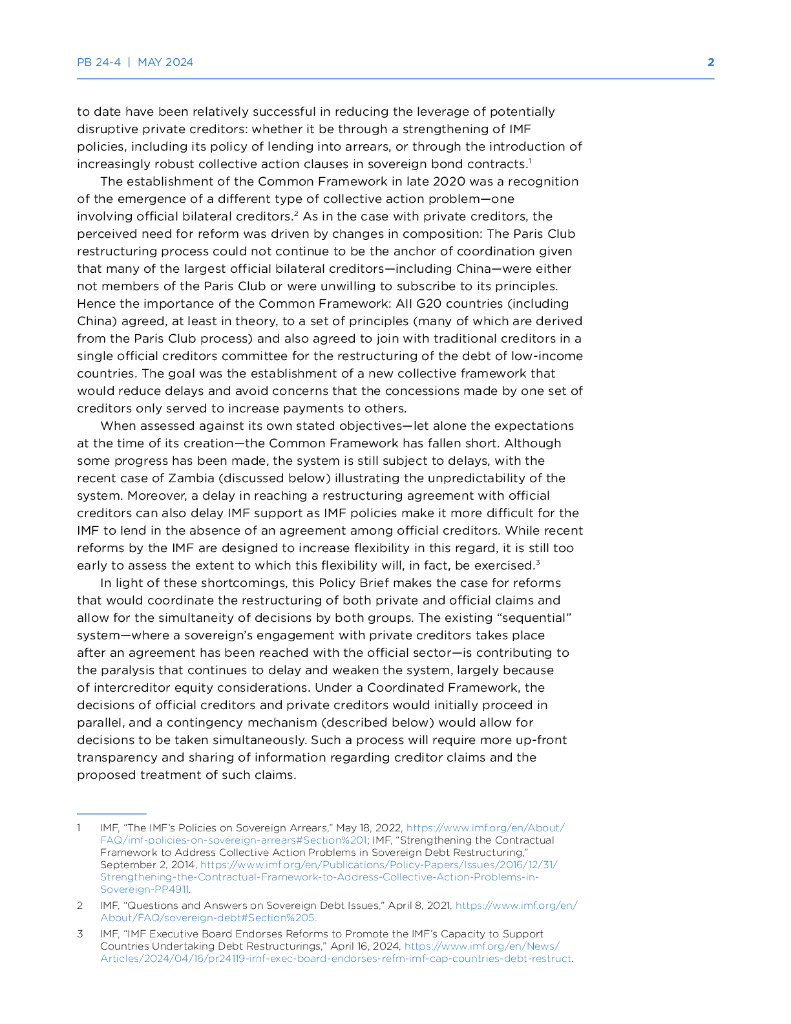 PB 24-4 | MAY 2024 2

to date have been relatively successful in reducing the leverage of potentially disruptive private creditors: whether it be through a strengthening of IMF policies, including its policy of lending into arrears, or through the introduction of increasingly robust collective action clauses in sovereign bond contracts.$^1$

The establishment of the Common Framework in late 2020 was a recognition of the emergence of a different type of collective action problem—one involving official bilateral creditors.$^2$ As in the case with private creditors, the perceived need for reform was driven by changes in composition: The Paris Club restructuring process could not continue to be the anchor of coordination given that many of the largest official bilateral creditors—including China—were either not members of the Paris Club or were unwilling to subscribe to its principles. Hence the importance of the Common Framework: All G20 countries (including China) agreed, at least in theory, to a set of principles (many of which are derived from the Paris Club process) and also agreed to join with traditional creditors in a single official creditors committee for the restructuring of the debt of low-income countries. The goal was the establishment of a new collective framework that would reduce delays and avoid concerns that the concessions made by one set of creditors only served to increase payments to others.

When assessed against its own stated objectives—let alone the expectations at the time of its creation—the Common Framework has fallen short. Although some progress has been made, the system is still subject to delays, with the recent case of Zambia (discussed below) illustrating the unpredictability of the system. Moreover, a delay in reaching a restructuring agreement with official creditors can also delay IMF support as IMF policies make it more difficult for the IMF to lend in the absence of an agreement among official creditors. While recent reforms by the IMF are designed to increase flexibility in this regard, it is still too early to assess the extent to which this flexibility will, in fact, be exercised.$^3$

In light of these shortcomings, this Policy Brief makes the case for reforms that would coordinate the restructuring of both private and official claims and allow for the simultaneity of decisions by both groups. The existing "sequential" system—where a sovereign's engagement with private creditors takes place after an agreement has been reached with the official sector—is contributing to the paralysis that continues to delay and weaken the system, largely because of intercreditor equity considerations. Under a Coordinated Framework, the decisions of official creditors and private creditors would initially proceed in parallel, and a contingency mechanism (described below) would allow for decisions to be taken simultaneously. Such a process will require more up-front transparency and sharing of information regarding creditor claims and the proposed treatment of such claims.

1 IMF, "The IMF's Policies on Sovereign Arrears," May 18, 2022, https://www.imf.org/en/About/FAQ/imf-policies-on-sovereign-arrears#Section%201; IMF, "Strengthening the Contractual Framework to Address Collective Action Problems in Sovereign Debt Restructuring," September 2, 2014, https://www.imf.org/en/Publications/Policy-Papers/Issues/2016/12/31/Strengthening-the-Contractual-Framework-to-Address-Collective-Action-Problems-in-Sovereign-PP4911.

2 IMF, "Questions and Answers on Sovereign Debt Issues," April 8, 2021, https://www.imf.org/en/About/FAQ/sovereign-debt#Section%205.

3 IMF, "IMF Executive Board Endorses Reforms to Promote the IMF's Capacity to Support Countries Undertaking Debt Restructurings," April 16, 2024, https://www.imf.org/en/News/Articles/2024/04/16/pr24119-imf-exec-board-endorses-refm-imf-cap-countries-debt-restruct.